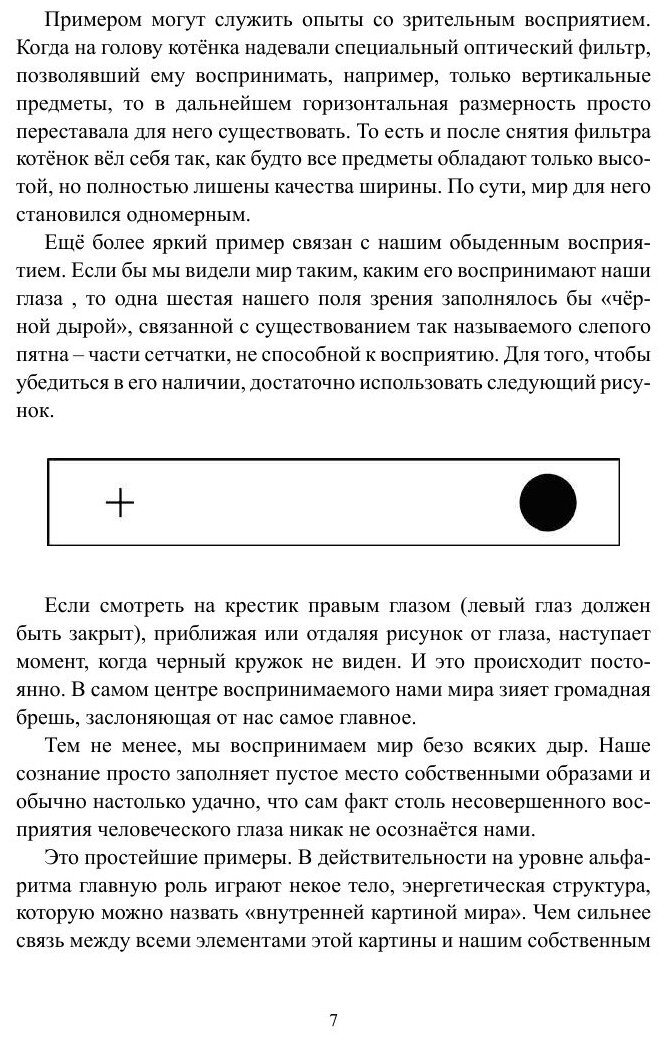 Примером могут служить опыты со зрительным восприятием. Когда на голову котёнка надевали специальный оптический фильтр, позволявший ему воспринимать, например, только вертикальные предметы, то в дальнейшем горизонтальная размерность просто переставала для него существовать. То есть и после снятия фильтра котёнок вёл себя так, как будто все предметы обладают только высотой, но полностью лишены качества ширины. По сути, мир для него становился одномерным.

Ещё более яркий пример связан с нашим обыденным восприятием. Если бы мы видели мир таким, каким его воспринимают наши глаза , то одна шестая нашего поля зрения заполнялось бы «чёрной дырой», связанной с существованием так называемого слепого пятна – части сетчатки, не способной к восприятию. Для того, чтобы убедиться в его наличии, достаточно использовать следующий рисунок.

+

Если смотреть на крестик правым глазом (левый глаз должен быть закрыт), приближая или отдаляя рисунок от глаза, наступает момент, когда черный кружок не виден. И это происходит постоянно. В самом центре воспринимаемого нами мира зияет громадная брешь, заслоняющая от нас самое главное.

Тем не менее, мы воспринимаем мир безо всяких дыр. Наше сознание просто заполняет пустое место собственными образами и обычно настолько удачно, что сам факт столь несовершенного восприятия человеческого глаза никак не осознаётся нами.

Это простейшие примеры. В действительности на уровне альфаритма главную роль играют некое тело, энергетическая структура, которую можно назвать «внутренней картиной мира». Чем сильнее связь между всеми элементами этой картины и нашим собственным

7